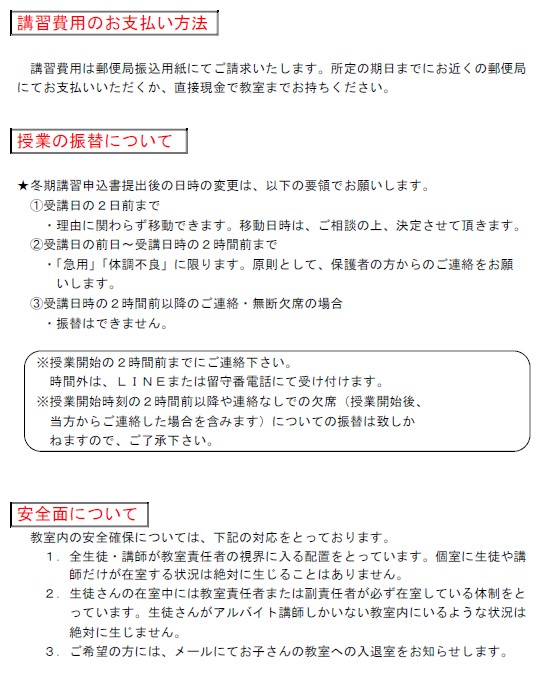 講習費用のお支払い方法

講習費用は郵便局振込用紙にてご請求いたします。所定の期日までにお近くの郵便局にてお支払いいただくか、直接現金で教室までお持ちください。

授業の振替について

★冬期講習申込書提出後の日時の変更は、以下の要領でお願いします。
①受講日の２日前まで
・理由に関わらず移動できます。移動日時は、ご相談の上、決定させて頂きます。
②受講日の前日～受講日時の２時間前まで
・「急用」「体調不良」に限ります。原則として、保護者の方からのご連絡をお願いします。
③受講日時の２時間前以降のご連絡・無断欠席の場合
・振替はできません。

※授業開始の２時間前までにご連絡下さい。
時間外は、ＬＩＮＥまたは留守番電話にて受け付けます。
※授業開始時刻の２時間前以降や連絡なしでの欠席（授業開始後、当方からご連絡した場合を含みます）についての振替は致しかねますので、ご了承下さい。

安全面について

教室内の安全確保については、下記の対応をとっております。
１．全生徒・講師が教室責任者の視界に入る配置をとっています。個室に生徒や講師だけが在室する状況は絶対に生じることはありません。
２．生徒さんの在室中には教室責任者または副責任者が必ず在室している体制をとっています。生徒さんがアルバイト講師しかいない教室内にいるような状況は絶対に生じません。
３．ご希望の方には、メールにてお子さんの教室への入退室をお知らせします。